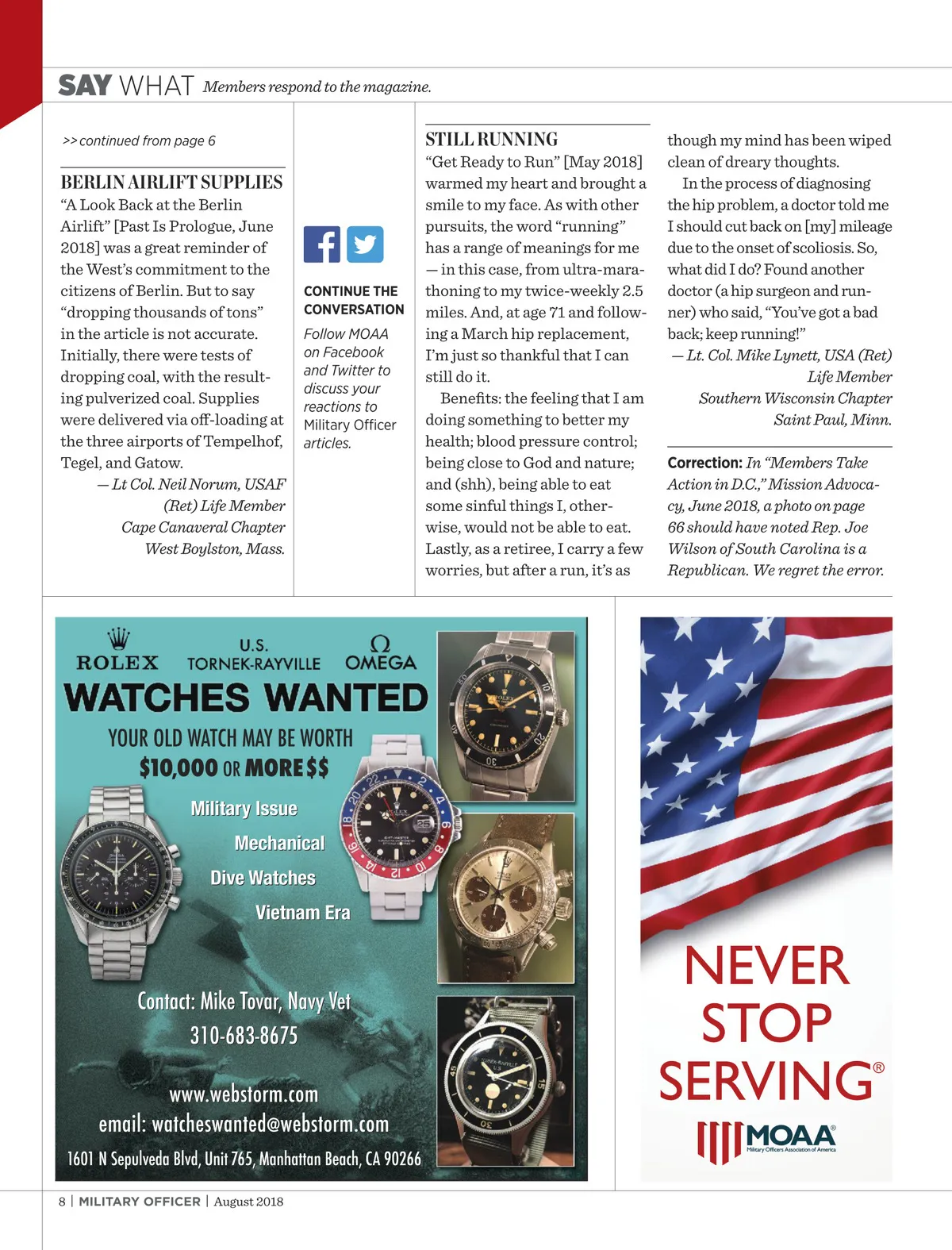 SAY WHAT Members respond to the magazine.

>>continued from page 6

BERLIN AIRLIFT SUPPLIES
“A Look Back at the Berlin Airlift” [Past Is Prologue, June 2018] was a great reminder of the West’s commitment to the citizens of Berlin. But to say “dropping thousands of tons” in the article is not accurate. Initially, there were tests of dropping coal, with the resulting pulverized coal. Supplies were delivered via off-loading at the three airports of Tempelhof, Tegel, and Gatow.
— Lt Col. Neil Norum, USAF (Ret) Life Member
Cape Canaveral Chapter
West Boylston, Mass.

CONTINUE THE CONVERSATION
Follow MOAA on Facebook and Twitter to discuss your reactions to Military Officer articles.

STILL RUNNING
“Get Ready to Run” [May 2018] warmed my heart and brought a smile to my face. As with other pursuits, the word “running” has a range of meanings for me — in this case, from ultra-marathoning to my twice-weekly 2.5 miles. And, at age 71 and following a March hip replacement, I’m just so thankful that I can still do it.

Benefits: the feeling that I am doing something to better my health; blood pressure control; being close to God and nature; and (shh), being able to eat some sinful things I, otherwise, would not be able to eat. Lastly, as a retiree, I carry a few worries, but after a run, it’s as though my mind has been wiped clean of dreary thoughts.

In the process of diagnosing the hip problem, a doctor told me I should cut back on [my] mileage due to the onset of scoliosis. So, what did I do? Found another doctor (a hip surgeon and runner) who said, “You’ve got a bad back; keep running!”
— Lt. Col. Mike Lynett, USA (Ret)
Life Member
Southern Wisconsin Chapter
Saint Paul, Minn.

Correction: In “Members Take Action in D.C.,” Mission Advocacy, June 2018, a photo on page 66 should have noted Rep. Joe Wilson of South Carolina is a Republican. We regret the error.

ROLEX U.S. TORNEK-RAYVILLE OMEGA
WATCHES WANTED
YOUR OLD WATCH MAY BE WORTH
$10,000 OR MORE$$
Military Issue
Mechanical
Dive Watches
Vietnam Era
Contact: Mike Tovar, Navy Vet
310-683-8675
www.webstorm.com
email: watcheswanted@webstorm.com
1601 N Sepulveda Blvd, Unit 765, Manhattan Beach, CA 90266

NEVER STOP SERVING®
MOAA®
Military Officers Association of America

8 | MILITARY OFFICER | August 2018